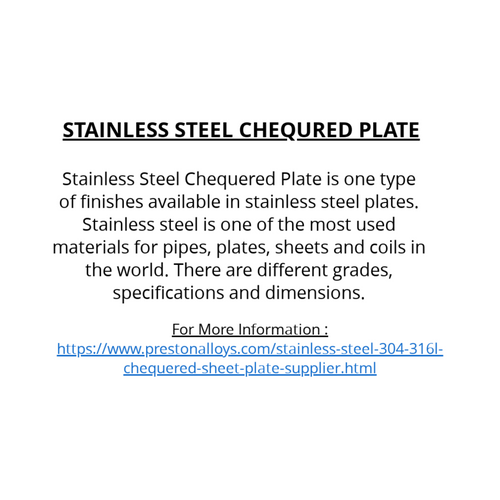 STAINLESS STEEL CHEQURED PLATE

Stainless Steel Chequered Plate is one type of finishes available in stainless steel plates. Stainless steel is one of the most used materials for pipes, plates, sheets and coils in the world. There are different grades, specifications and dimensions.

For More Information :
https://www.prestonalloys.com/stainless-steel-304-316l-chequered-sheet-plate-supplier.html